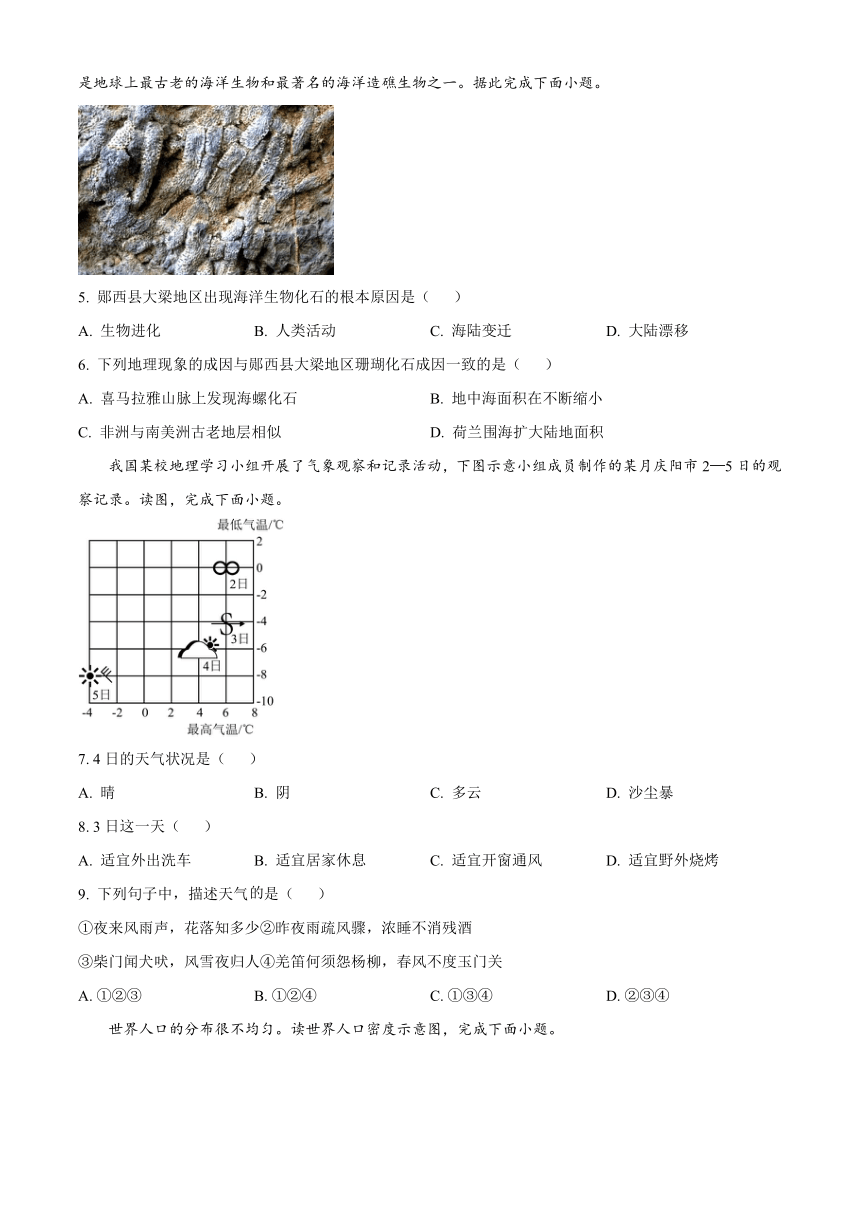 是地球上最古老的海洋生物和最著名的海洋造礁生物之一。据此完成下面小题。

5. 郧西县大梁地区出现海洋生物化石的根本原因是（　　）

A. 生物进化　　B. 人类活动　　C. 海陆变迁　　D. 大陆漂移

6. 下列地理现象的成因与郧西县大梁地区珊瑚化石成因一致的是（　　）

A. 喜马拉雅山脉上发现海螺化石　　B. 地中海面积在不断缩小

C. 非洲与南美洲古老地层相似　　D. 荷兰围海扩大陆地面积

我国某校地理学习小组开展了气象观察和记录活动，下图示意小组成员制作的某月庆阳市 2—5 日的观察记录。读图，完成下面小题。

最低气温/℃
2
0
-2
-4
-6
-8
-10
2日
3日
4日
5日
-4 -2 0 2 4 6 8
最高气温/℃

7. 4 日的天气状况是（　　）

A. 晴　　B. 阴　　C. 多云　　D. 沙尘暴

8. 3 日这一天（　　）

A. 适宜外出洗车　　B. 适宜居家休息　　C. 适宜开窗通风　　D. 适宜野外烧烤

9. 下列句子中，描述天气的是（　　）

①夜来风雨声，花落知多少②昨夜雨疏风骤，浓睡不消残酒

③柴门闻犬吠，风雪夜归人④羌笛何须怨杨柳，春风不度玉门关

A. ①②③　　B. ①②④　　C. ①③④　　D. ②③④

世界人口的分布很不均匀。读世界人口密度示意图，完成下面小题。